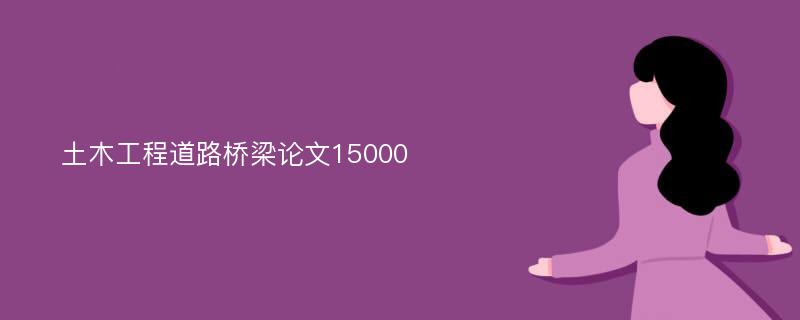 土木工程道路桥梁论文15000